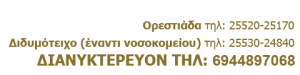 Ορεστιάδα τηλ: 25520-25170
Διδυμότειχο (έναντι νοσοκομείου) τηλ: 25530-24840
ΔΙΑΝΥΚΤΕΡΕΥΟΝ ΤΗΛ: 6944897068